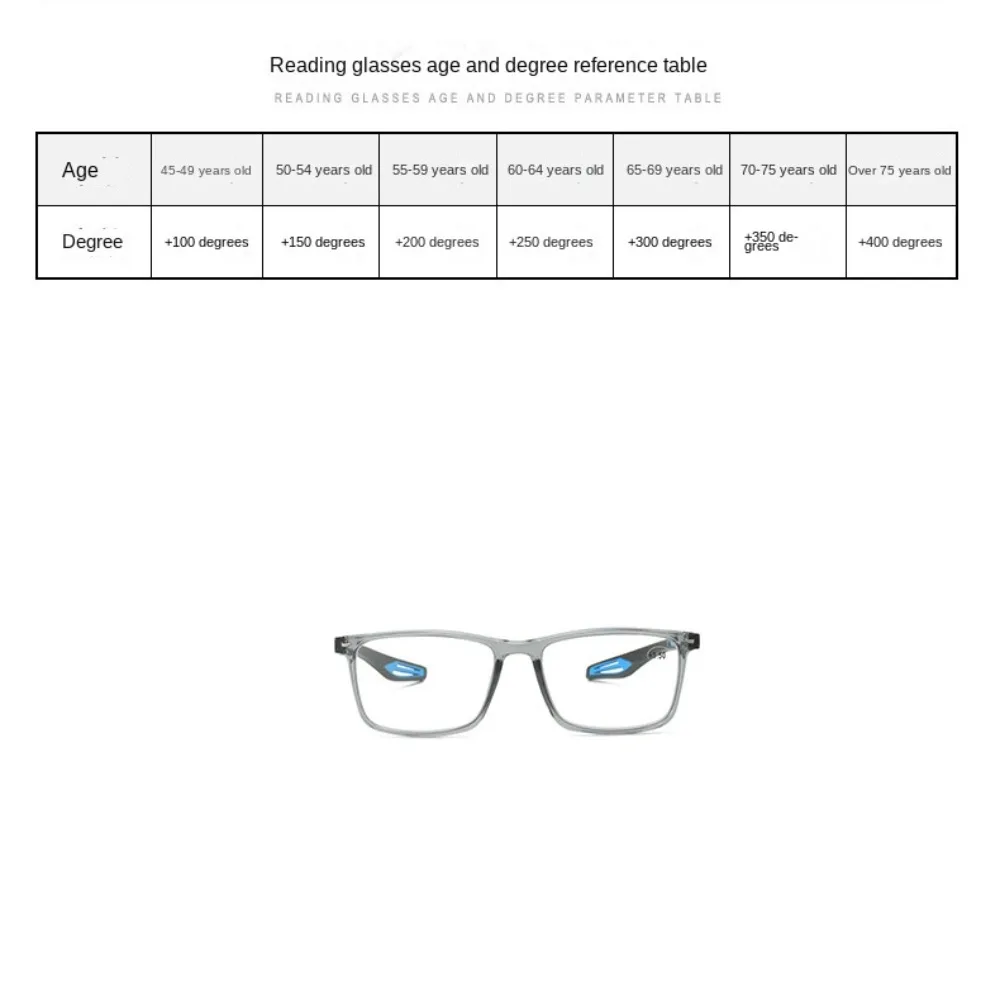 Reading glasses age and degree reference table

READING GLASSES AGE AND DEGREE PARAMETER TABLE

| Age | 45-49 years old | 50-54 years old | 55-59 years old | 60-64 years old | 65-69 years old | 70-75 years old | Over 75 years old |
|---|---|---|---|---|---|---|---|
| Degree | +100 degrees | +150 degrees | +200 degrees | +250 degrees | +300 degrees | +350 degrees | +400 degrees |